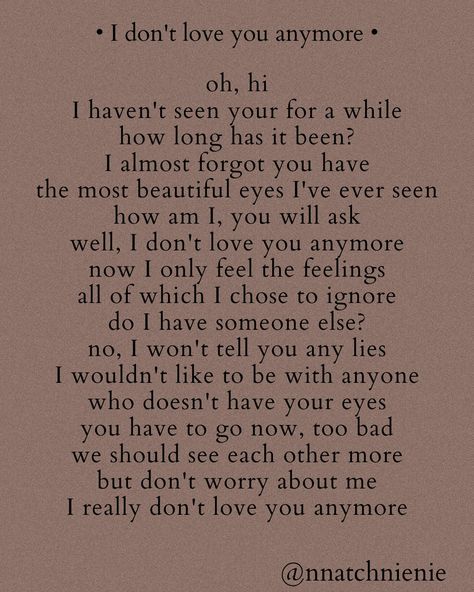 • I don't love you anymore •

oh, hi
I haven't seen your for a while
how long has it been?
I almost forgot you have
the most beautiful eyes I've ever seen
how am I, you will ask
well, I don't love you anymore
now I only feel the feelings
all of which I chose to ignore
do I have someone else?
no, I won't tell you any lies
I wouldn't like to be with anyone
who doesn't have your eyes
you have to go now, too bad
we should see each other more
but don't worry about me
I really don't love you anymore

@nnatchnienie